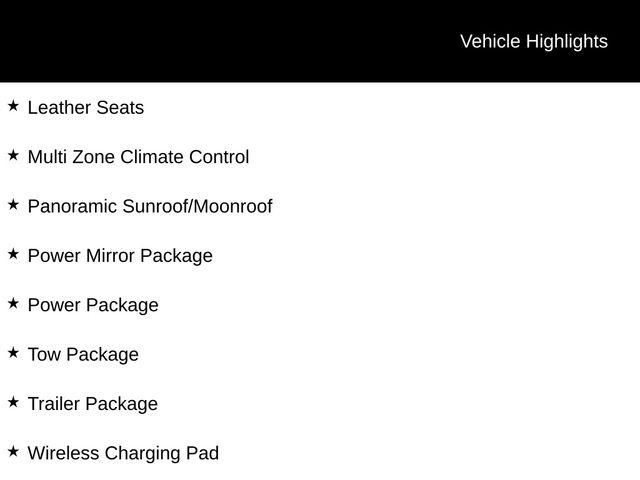 Vehicle Highlights

★ Leather Seats

★ Multi Zone Climate Control

★ Panoramic Sunroof/Moonroof

★ Power Mirror Package

★ Power Package

★ Tow Package

★ Trailer Package

★ Wireless Charging Pad